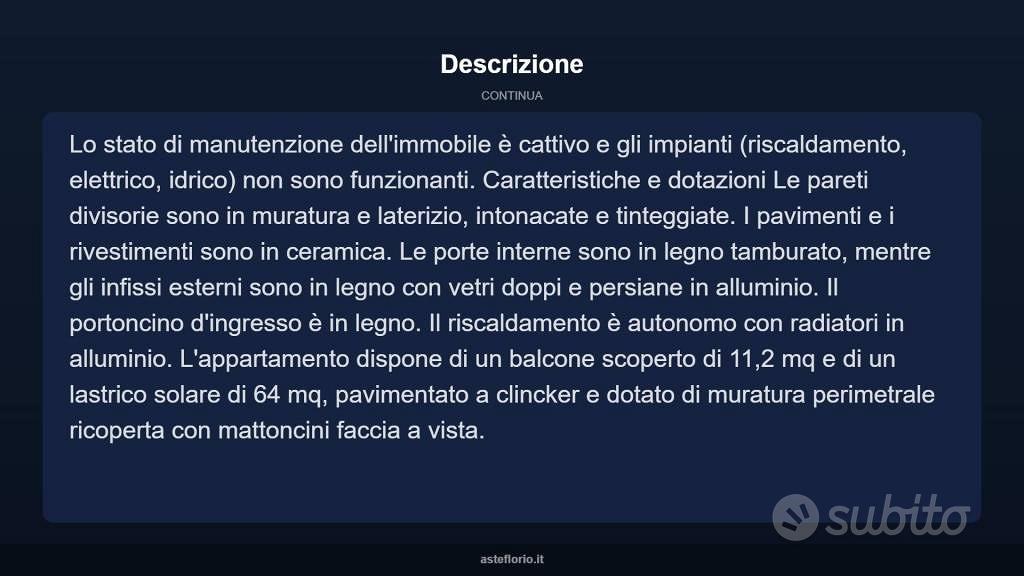 Descrizione

CONTINUA

Lo stato di manutenzione dell'immobile è cattivo e gli impianti (riscaldamento, elettrico, idrico) non sono funzionanti. Caratteristiche e dotazioni Le pareti divisorie sono in muratura e laterizio, intonacate e tinteggiate. I pavimenti e i rivestimenti sono in ceramica. Le porte interne sono in legno tamburato, mentre gli infissi esterni sono in legno con vetri doppi e persiane in alluminio. Il portoncino d'ingresso è in legno. Il riscaldamento è autonomo con radiatori in alluminio. L'appartamento dispone di un balcone scoperto di 11,2 mq e di un lastrico solare di 64 mq, pavimentato a clincker e dotato di muratura perimetrale ricoperta con mattoncini faccia a vista.

asteflorio.it

subito